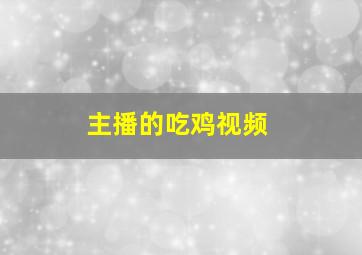 主播的吃鸡视频